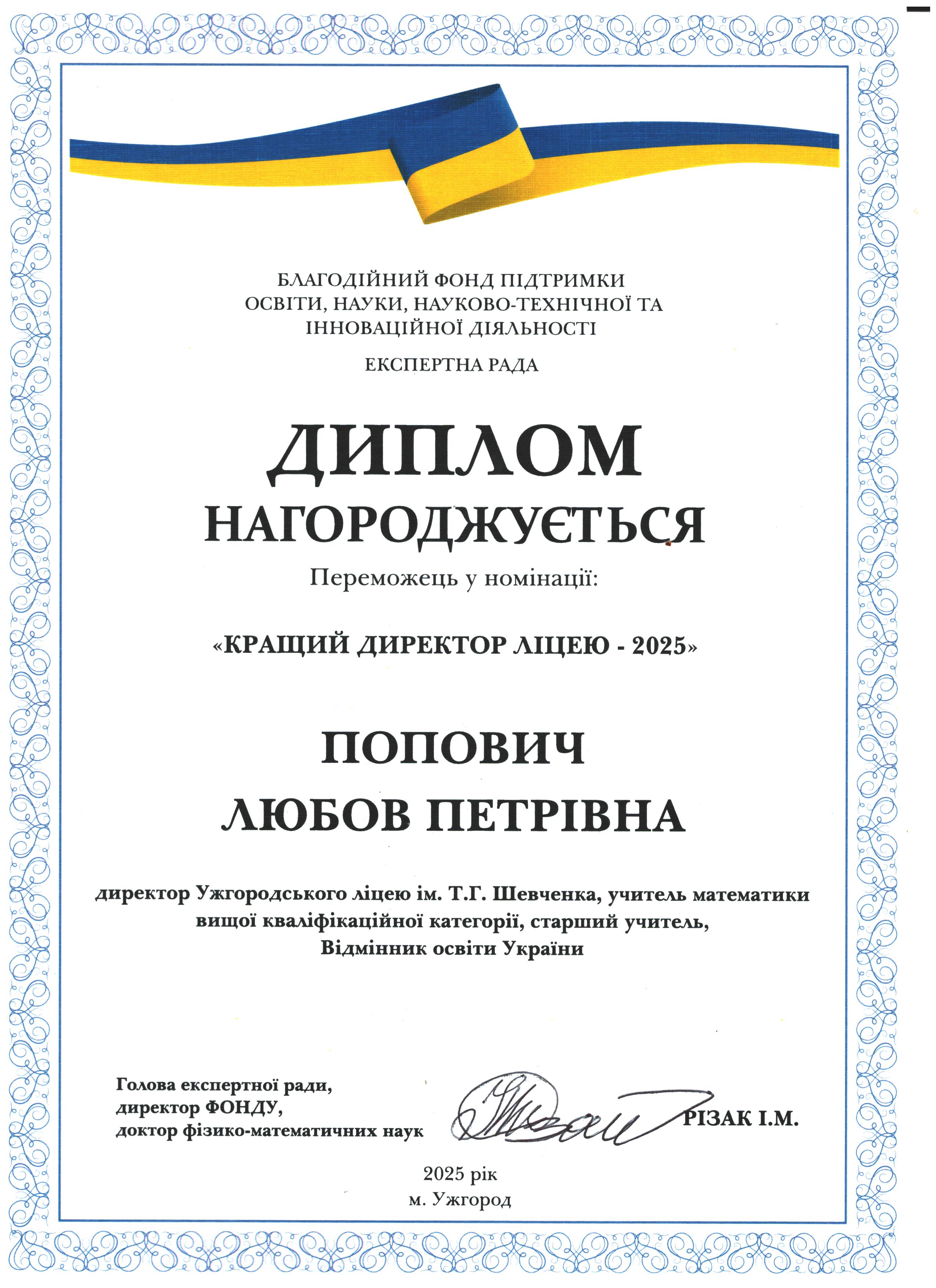 БЛАГОДІЙНИЙ ФОНД ПІДТРИМКИ ОСВІТИ, НАУКИ, НАУКОВО-ТЕХНІЧНОЇ ТА ІННОВАЦІЙНОЇ ДІЯЛЬНОСТІ

ЕКСПЕРТНА РАДА

ДИПЛОМ

НАГОРОДЖУЄТЬСЯ

Переможець у номінації:

«КРАЩИЙ ДИРЕКТОР ЛІЦЕЮ - 2025»

ПОПОВИЧ
ЛЮБОВ ПЕТРІВНА

директор Ужгородського ліцею ім. Т.Г. Шевченка, учитель математики вищої кваліфікаційної категорії, старший учитель, Відмінник освіти України

Голова експертної ради,
директор ФОНДУ,
доктор фізико-математичних наук

РІЗАК І.М.

2025 рік
м. Ужгород